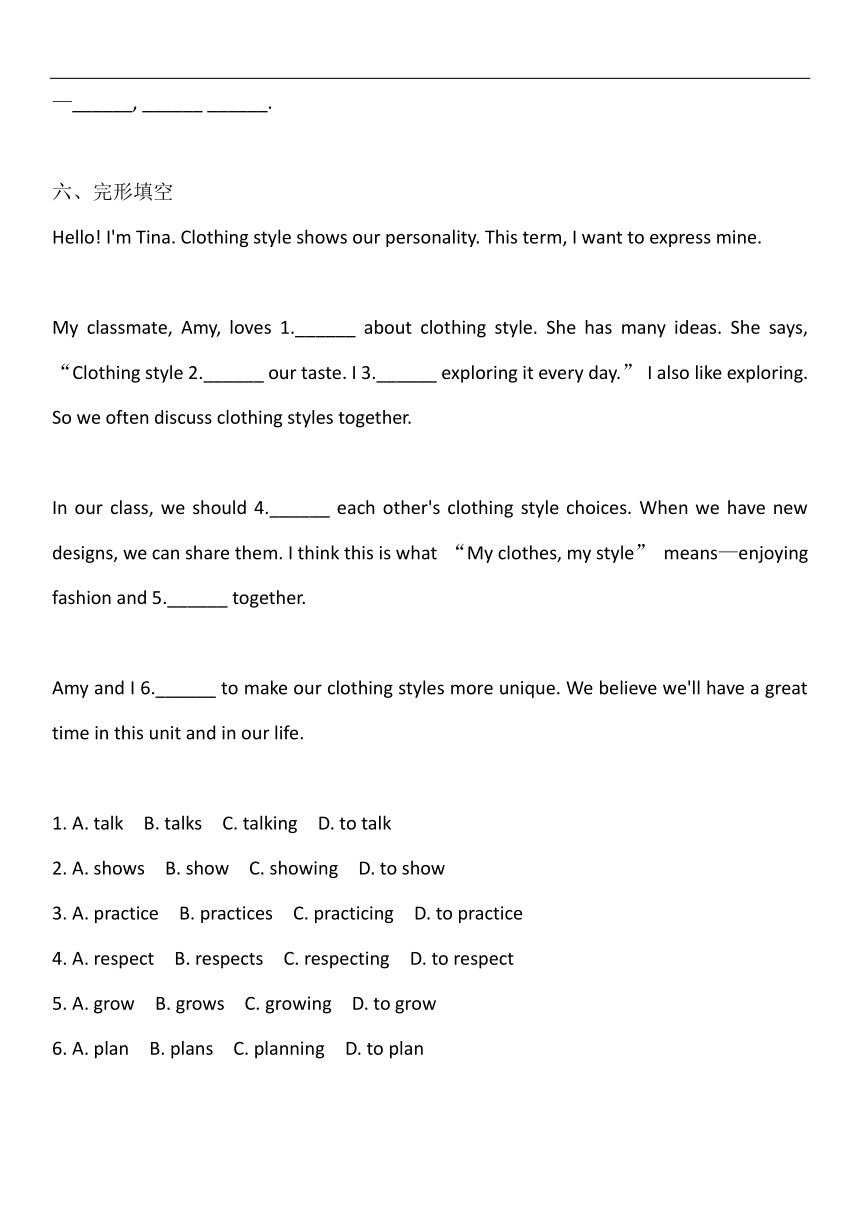 —______, ______ ______.

六、完形填空

Hello! I'm Tina. Clothing style shows our personality. This term, I want to express mine.

My classmate, Amy, loves 1.______ about clothing style. She has many ideas. She says, “Clothing style 2.______ our taste. I 3.______ exploring it every day.” I also like exploring. So we often discuss clothing styles together.

In our class, we should 4.______ each other's clothing style choices. When we have new designs, we can share them. I think this is what “My clothes, my style” means—enjoying fashion and 5.______ together.

Amy and I 6.______ to make our clothing styles more unique. We believe we'll have a great time in this unit and in our life.

1. A. talk B. talks C. talking D. to talk
2. A. shows B. show C. showing D. to show
3. A. practice B. practices C. practicing D. to practice
4. A. respect B. respects C. respecting D. to respect
5. A. grow B. grows C. growing D. to grow
6. A. plan B. plans C. planning D. to plan